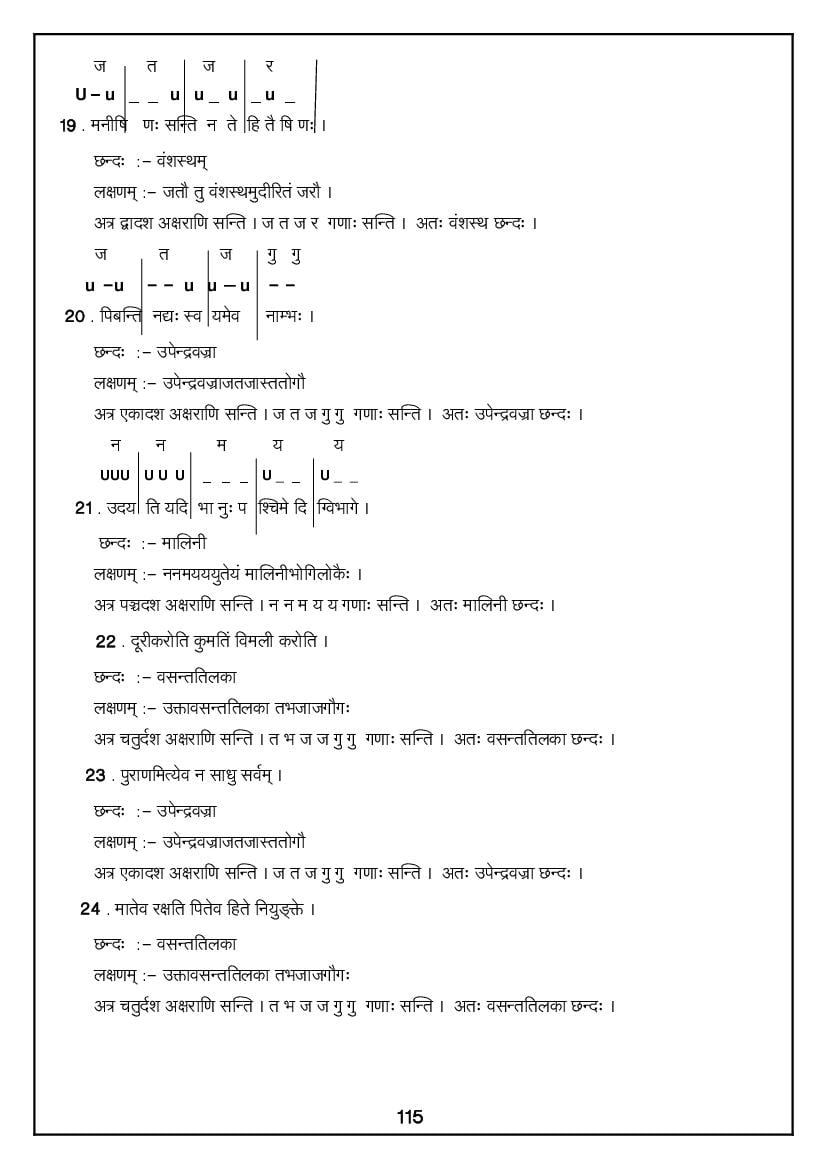 ज त ज र
U – u | _ _ u | u _ u | _ u _ |
19 . मनीषि णः सन्ति न ते हि तै षि णः ।

छन्दः :– वंशस्थम्

लक्षणम् :– जतौ तु वंशस्थमुदीरितं जरौ ।

अत्र द्वादश अक्षराणि सन्ति । ज त ज र गणाः सन्ति । अतः वंशस्थ छन्दः ।

ज त ज गु गु
u –u | – – u | u – u | – –
20 . पिबन्ति नद्यः स्व यमेव नाम्भः ।

छन्दः :– उपेन्द्रवज्रा

लक्षणम् :– उपेन्द्रवज्राजतजास्ततोगौ

अत्र एकादश अक्षराणि सन्ति । ज त ज गु गु गणाः सन्ति । अतः उपेन्द्रवज्रा छन्दः ।

न न म य य
UUU | U U U | _ _ _ | U _ _ | U _ _
21 . उदय ति यदि भा नुः प श्चिमे दि ग्विभागे ।

छन्दः :– मालिनी

लक्षणम् :– ननमयययुतेयं मालिनीभोगिलोकैः ।

अत्र पञ्चदश अक्षराणि सन्ति । न न म य य गणाः सन्ति । अतः मालिनी छन्दः ।

22 . दूरीकरोति कुमतिं विमली करोति ।

छन्दः :– वसन्ततिलका

लक्षणम् :– उक्तावसन्ततिलका तभजाजगौगः

अत्र चतुर्दश अक्षराणि सन्ति । त भ ज ज गु गु गणाः सन्ति । अतः वसन्ततिलका छन्दः ।

23 . पुराणमित्येव न साधु सर्वम् ।

छन्दः :– उपेन्द्रवज्रा

लक्षणम् :– उपेन्द्रवज्राजतजास्ततोगौ

अत्र एकादश अक्षराणि सन्ति । ज त ज गु गु गणाः सन्ति । अतः उपेन्द्रवज्रा छन्दः ।

24 . मातेव रक्षति पितेव हिते नियुङ्क्ते ।

छन्दः :– वसन्ततिलका

लक्षणम् :– उक्तावसन्ततिलका तभजाजगौगः

अत्र चतुर्दश अक्षराणि सन्ति । त भ ज ज गु गु गणाः सन्ति । अतः वसन्ततिलका छन्दः ।

115